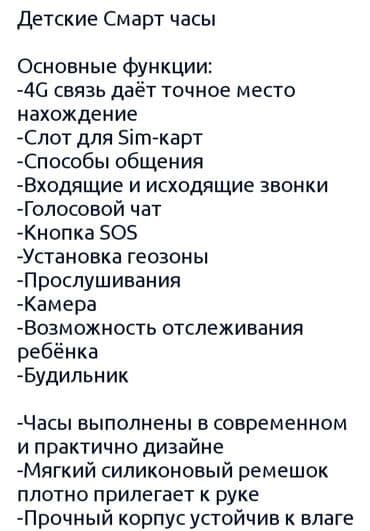 Детские Смарт часы

Основные функции:
-4G связь даёт точное место нахождение
-Слот для Sim-карт
-Способы общения
-Входящие и исходящие звонки
-Голосовой чат
-Кнопка SOS
-Установка геозоны
-Прослушивания
-Камера
-Возможность отслеживания ребёнка
-Будильник

-Часы выполнены в современном и практично дизайне
-Мягкий силиконовый ремешок плотно прилегает к руке
-Прочный корпус устойчив к влаге